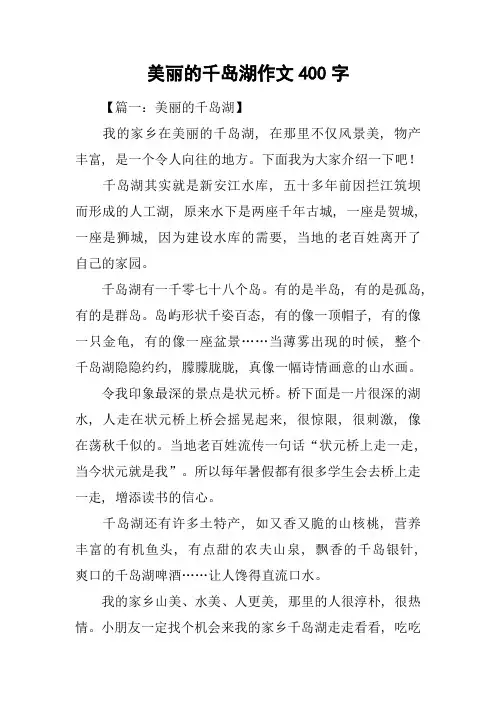 美丽的千岛湖作文 400 字

【篇一：美丽的千岛湖】

我的家乡在美丽的千岛湖，在那里不仅风景美，物产丰富，是一个令人向往的地方。下面我为大家介绍一下吧！

千岛湖其实就是新安江水库，五十多年前因拦江筑坝而形成的人工湖，原来水下是两座千年古城，一座是贺城，一座是狮城，因为建设水库的需要，当地的老百姓离开了自己的家园。

千岛湖有一千零七十八个岛。有的是半岛，有的是孤岛，有的是群岛。岛屿形状千姿百态，有的像一顶帽子，有的像一只金龟，有的像一座盆景……当薄雾出现的时候，整个千岛湖隐隐约约，朦朦胧胧，真像一幅诗情画意的山水画。

令我印象最深的景点是状元桥。桥下面是一片很深的湖水，人走在状元桥上桥会摇晃起来，很惊限，很刺激，像在荡秋千似的。当地老百姓流传一句话“状元桥上走一走，当今状元就是我”。所以每年暑假都有很多学生会去桥上走一走，增添读书的信心。

千岛湖还有许多土特产，如又香又脆的山核桃，营养丰富的有机鱼头，有点甜的农夫山泉，飘香的千岛银针，爽口的千岛湖啤酒……让人馋得直流口水。

我的家乡山美、水美、人更美，那里的人很淳朴，很热情。小朋友一定找个机会来我的家乡千岛湖走走看看，吃吃